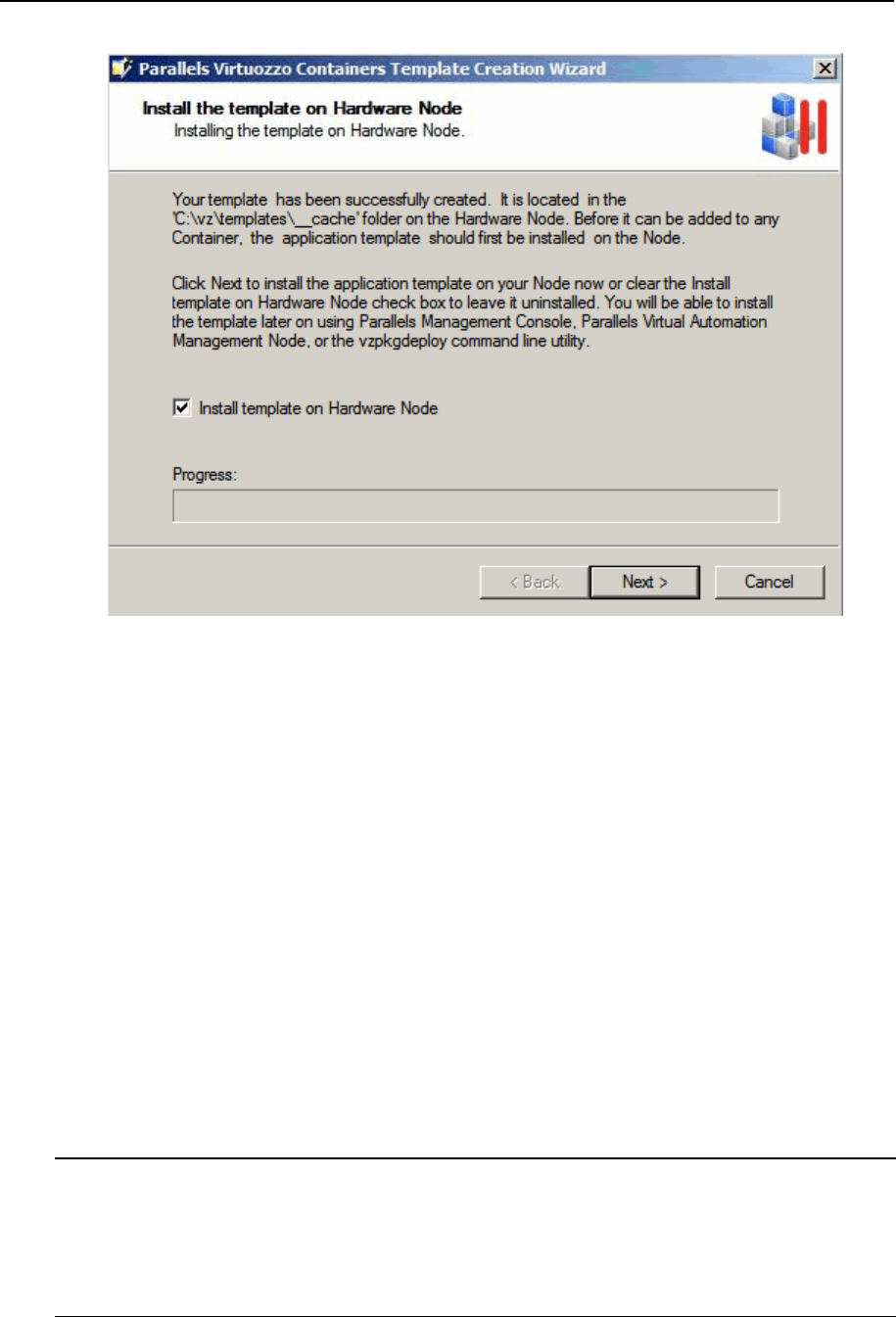 Parallels Virtuozzo Containers Template Creation Wizard

Install the template on Hardware Node
Installing the template on Hardware Node.

Your template has been successfully created. It is located in the 'C:\vz\templates\__cache' folder on the Hardware Node. Before it can be added to any Container, the application template should first be installed on the Node.

Click Next to install the application template on your Node now or clear the Install template on Hardware Node check box to leave it uninstalled. You will be able to install the template later on using Parallels Management Console, Parallels Virtual Automation Management Node, or the vzpkgdeploy command line utility.

Install template on Hardware Node

Progress:

< Back Next > Cancel